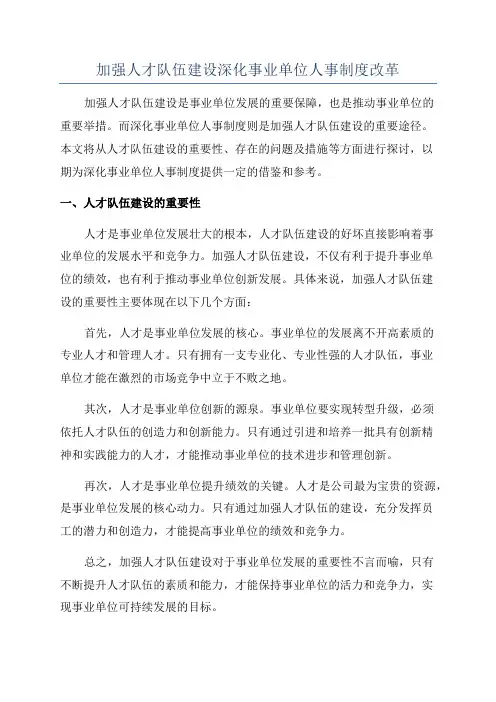 加强人才队伍建设深化事业单位人事制度改革

加强人才队伍建设是事业单位发展的重要保障，也是推动事业单位的重要举措。而深化事业单位人事制度则是加强人才队伍建设的重要途径。本文将从人才队伍建设的重要性、存在的问题及措施等方面进行探讨，以期为深化事业单位人事制度提供一定的借鉴和参考。

一、人才队伍建设的重要性

人才是事业单位发展壮大的根本，人才队伍建设的好坏直接影响着事业单位的发展水平和竞争力。加强人才队伍建设，不仅有利于提升事业单位的绩效，也有利于推动事业单位创新发展。具体来说，加强人才队伍建设的重要性主要体现在以下几个方面：

首先，人才是事业单位发展的核心。事业单位的发展离不开高素质的专业人才和管理人才。只有拥有一支专业化、专业性强的人才队伍，事业单位才能在激烈的市场竞争中立于不败之地。

其次，人才是事业单位创新的源泉。事业单位要实现转型升级，必须依托人才队伍的创造力和创新能力。只有通过引进和培养一批具有创新精神和实践能力的人才，才能推动事业单位的技术进步和管理创新。

再次，人才是事业单位提升绩效的关键。人才是公司最为宝贵的资源，是事业单位发展的核心动力。只有通过加强人才队伍的建设，充分发挥员工的潜力和创造力，才能提高事业单位的绩效和竞争力。

总之，加强人才队伍建设对于事业单位发展的重要性不言而喻，只有不断提升人才队伍的素质和能力，才能保持事业单位的活力和竞争力，实现事业单位可持续发展的目标。